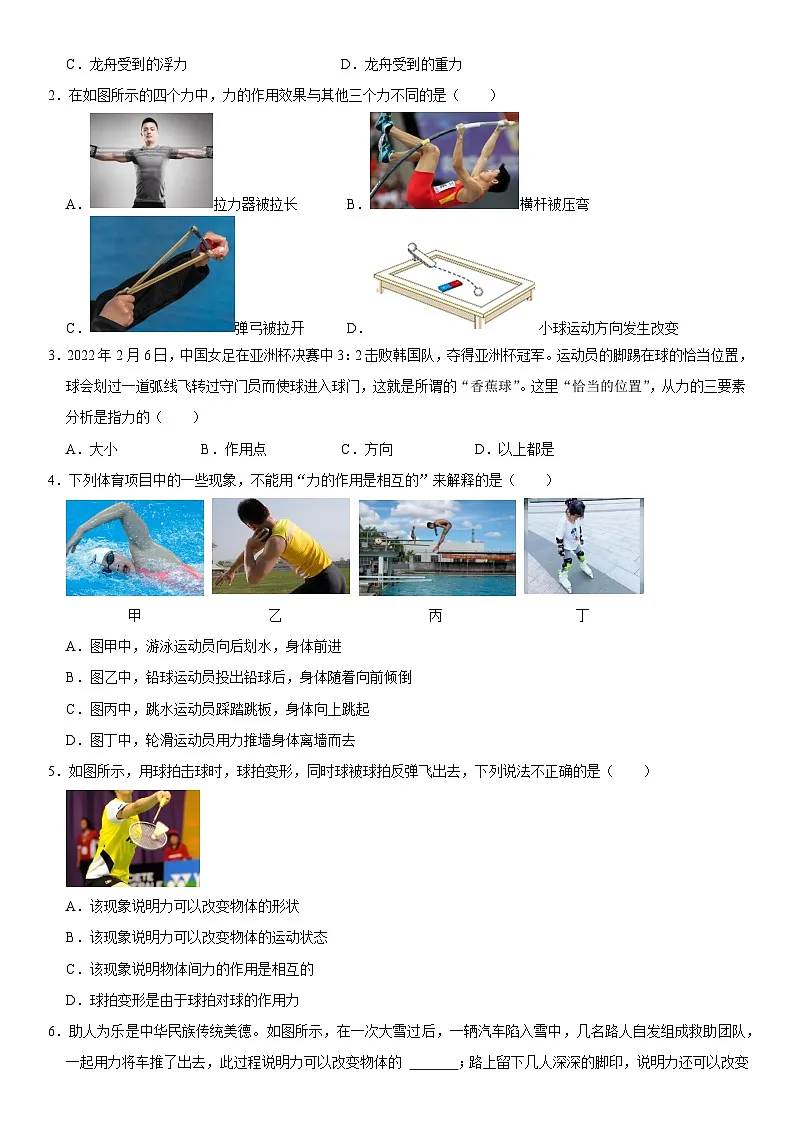 C．龙舟受到的浮力　　　　　　　　　　D．龙舟受到的重力

2．在如图所示的四个力中，力的作用效果与其他三个力不同的是（　　）

A．拉力器被拉长　　B．横杆被压弯

C．弹弓被拉开　　D．小球运动方向发生改变

3．2022 年 2 月 6 日，中国女足在亚洲杯决赛中 3：2 击败韩国队，夺得亚洲杯冠军。运动员的脚踢在球的恰当位置，球会划过一道弧线飞转过守门员而使球进入球门，这就是所谓的“香蕉球”。这里“恰当的位置”，从力的三要素分析是指力的（　　）

A．大小　　B．作用点　　C．方向　　D．以上都是

4．下列体育项目中的一些现象，不能用“力的作用是相互的”来解释的是（　　）

甲　　乙　　丙　　丁

A．图甲中，游泳运动员向后划水，身体前进

B．图乙中，铅球运动员投出铅球后，身体随着向前倾倒

C．图丙中，跳水运动员踩踏跳板，身体向上跳起

D．图丁中，轮滑运动员用力推墙身体离墙而去

5．如图所示，用球拍击球时，球拍变形，同时球被球拍反弹飞出去，下列说法不正确的是（　　）

A．该现象说明力可以改变物体的形状

B．该现象说明力可以改变物体的运动状态

C．该现象说明物体间力的作用是相互的

D．球拍变形是由于球拍对球的作用力

6．助人为乐是中华民族传统美德。如图所示，在一次大雪过后，一辆汽车陷入雪中，几名路人自发组成救助团队，一起用力将车推了出去，此过程说明力可以改变物体的 ______；路上留下几人深深的脚印，说明力还可以改变